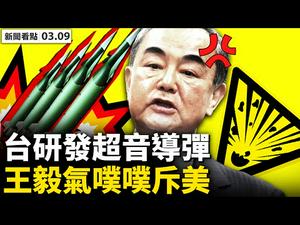 新聞看點 03.09

台研發超音導彈
王毅氣噗噗斥美